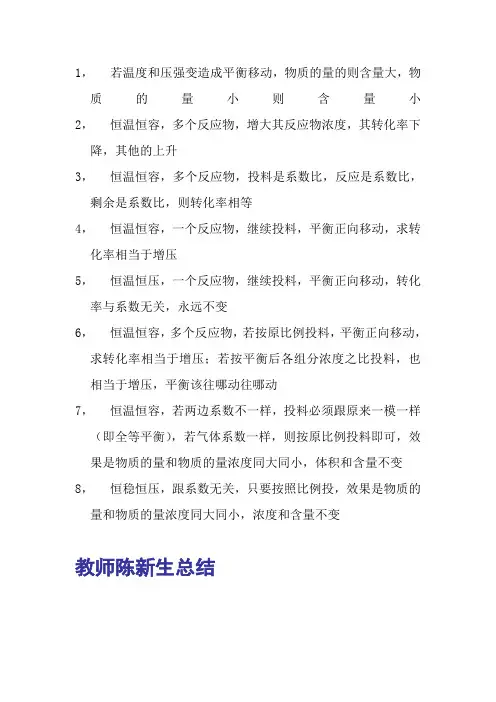 1， 若温度和压强变造成平衡移动，物质的量的则含量大，物质的量小则含量小

2， 恒温恒容，多个反应物，增大其反应物浓度，其转化率下降，其他的上升

3， 恒温恒容，多个反应物，投料是系数比，反应是系数比，剩余是系数比，则转化率相等

4， 恒温恒容，一个反应物，继续投料，平衡正向移动，求转化率相当于增压

5， 恒温恒压，一个反应物，继续投料，平衡正向移动，转化率与系数无关，永远不变

6， 恒温恒容，多个反应物，若按原比例投料，平衡正向移动，求转化率相当于增压；若按平衡后各组分浓度之比投料，也相当于增压，平衡该往哪动往哪动

7， 恒温恒容，若两边系数不一样，投料必须跟原来一模一样（即全等平衡），若气体系数一样，则按原比例投料即可，效果是物质的量和物质的量浓度同大同小，体积和含量不变

8， 恒稳恒压，跟系数无关，只要按照比例投，效果是物质的量和物质的量浓度同大同小，浓度和含量不变

教师陈新生总结